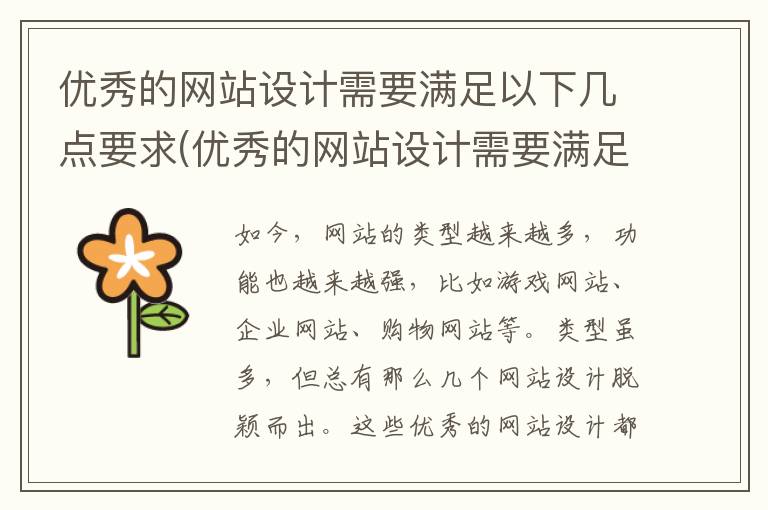 优秀的网站设计需要满足以下几点要求(优秀的网站设计需要满足

如今，网站的类型越来越多，功能也越来越强，比如游戏网站、企业网站、购物网站等。类型虽多，但总有那么几个网站设计脱颖而出。这些优秀的网站设计都